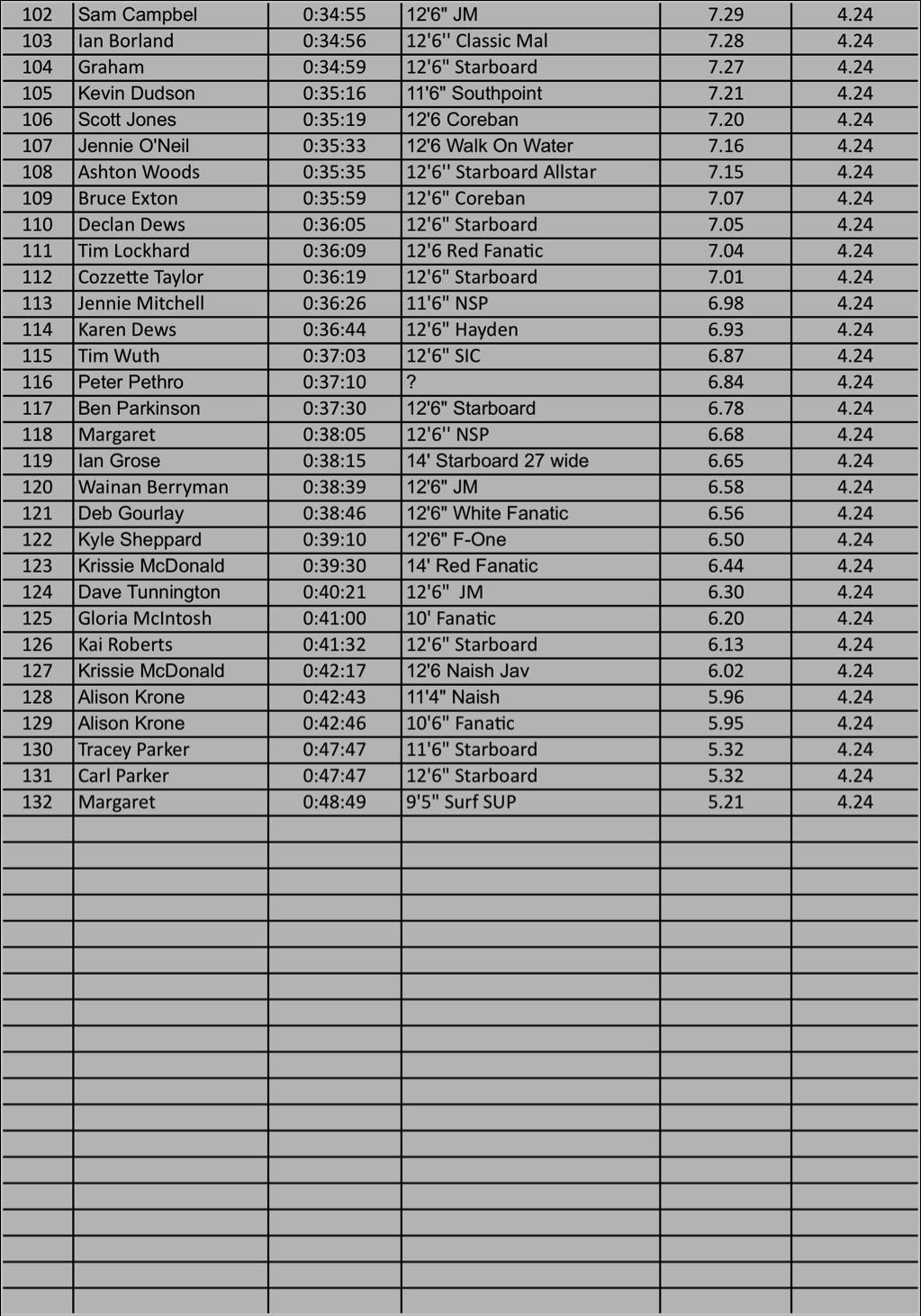 | 102 | Sam Campbel | 0:34:55 | 12'6" JM | 7.29 | 4.24 |
|---|---|---|---|---|---|
| 103 | Ian Borland | 0:34:56 | 12'6'' Classic Mal | 7.28 | 4.24 |
| 104 | Graham | 0:34:59 | 12'6" Starboard | 7.27 | 4.24 |
| 105 | Kevin Dudson | 0:35:16 | 11'6" Southpoint | 7.21 | 4.24 |
| 106 | Scott Jones | 0:35:19 | 12'6 Coreban | 7.20 | 4.24 |
| 107 | Jennie O'Neil | 0:35:33 | 12'6 Walk On Water | 7.16 | 4.24 |
| 108 | Ashton Woods | 0:35:35 | 12'6'' Starboard Allstar | 7.15 | 4.24 |
| 109 | Bruce Exton | 0:35:59 | 12'6" Coreban | 7.07 | 4.24 |
| 110 | Declan Dews | 0:36:05 | 12'6" Starboard | 7.05 | 4.24 |
| 111 | Tim Lockhard | 0:36:09 | 12'6 Red Fanatic | 7.04 | 4.24 |
| 112 | Cozzette Taylor | 0:36:19 | 12'6" Starboard | 7.01 | 4.24 |
| 113 | Jennie Mitchell | 0:36:26 | 11'6" NSP | 6.98 | 4.24 |
| 114 | Karen Dews | 0:36:44 | 12'6" Hayden | 6.93 | 4.24 |
| 115 | Tim Wuth | 0:37:03 | 12'6" SIC | 6.87 | 4.24 |
| 116 | Peter Pethro | 0:37:10 | ? | 6.84 | 4.24 |
| 117 | Ben Parkinson | 0:37:30 | 12'6" Starboard | 6.78 | 4.24 |
| 118 | Margaret | 0:38:05 | 12'6'' NSP | 6.68 | 4.24 |
| 119 | Ian Grose | 0:38:15 | 14' Starboard 27 wide | 6.65 | 4.24 |
| 120 | Wainan Berryman | 0:38:39 | 12'6" JM | 6.58 | 4.24 |
| 121 | Deb Gourlay | 0:38:46 | 12'6" White Fanatic | 6.56 | 4.24 |
| 122 | Kyle Sheppard | 0:39:10 | 12'6" F-One | 6.50 | 4.24 |
| 123 | Krissie McDonald | 0:39:30 | 14' Red Fanatic | 6.44 | 4.24 |
| 124 | Dave Tunnington | 0:40:21 | 12'6" JM | 6.30 | 4.24 |
| 125 | Gloria McIntosh | 0:41:00 | 10' Fanatic | 6.20 | 4.24 |
| 126 | Kai Roberts | 0:41:32 | 12'6" Starboard | 6.13 | 4.24 |
| 127 | Krissie McDonald | 0:42:17 | 12'6 Naish Jav | 6.02 | 4.24 |
| 128 | Alison Krone | 0:42:43 | 11'4" Naish | 5.96 | 4.24 |
| 129 | Alison Krone | 0:42:46 | 10'6" Fanatic | 5.95 | 4.24 |
| 130 | Tracey Parker | 0:47:47 | 11'6" Starboard | 5.32 | 4.24 |
| 131 | Carl Parker | 0:47:47 | 12'6" Starboard | 5.32 | 4.24 |
| 132 | Margaret | 0:48:49 | 9'5" Surf SUP | 5.21 | 4.24 |